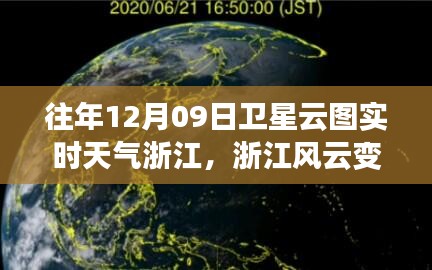 2020/06/21 16:50:00 (JST)

往年12月09日卫星云图实时天气浙江，浙江风云变